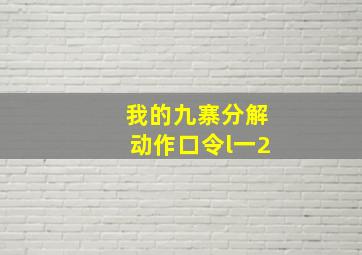 我的九寨分解
动作口令l一2